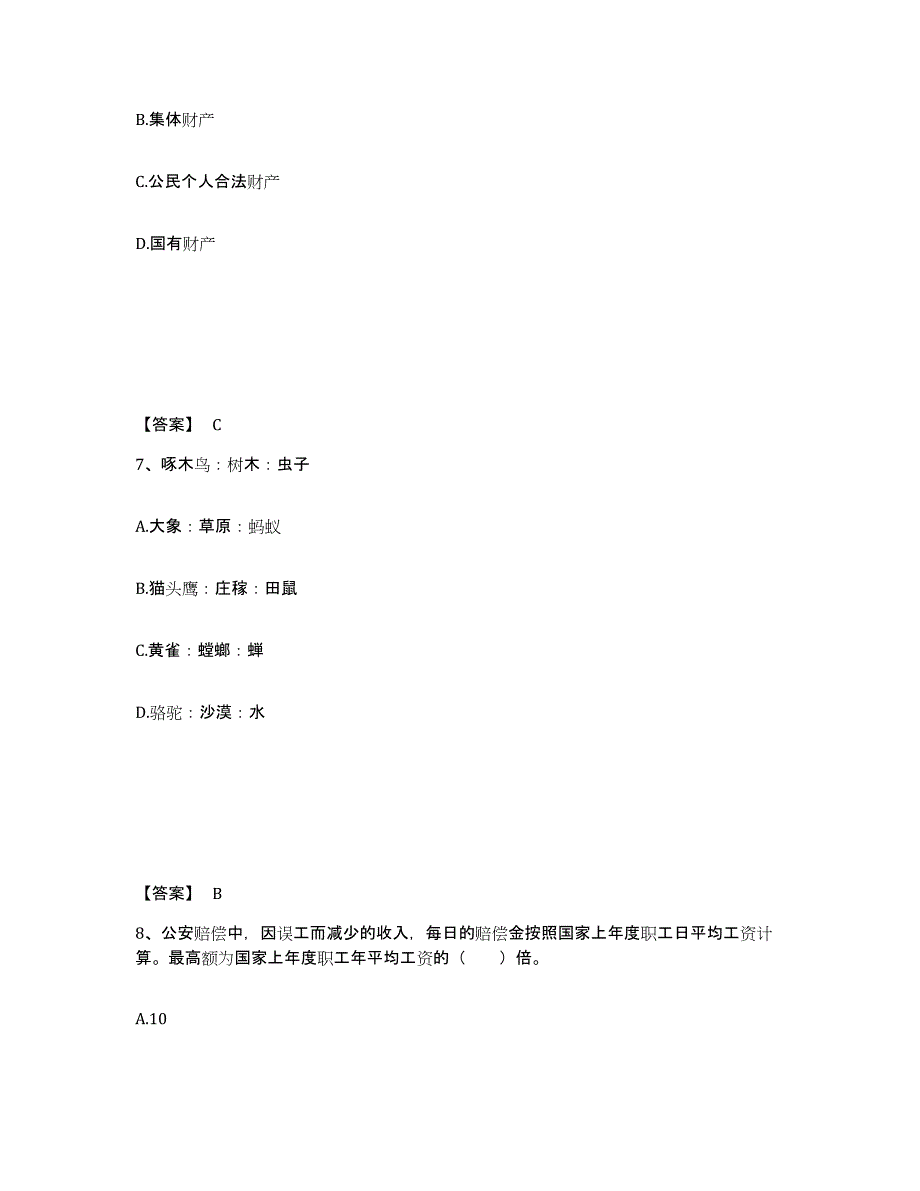 B.集体财产

C.公民个人合法财产

D.国有财产

【答案】 C

7、啄木鸟：树木：虫子

A.大象：草原：蚂蚁

B.猫头鹰：庄稼：田鼠

C.黄雀：螳螂：蝉

D.骆驼：沙漠：水

【答案】 B

8、公安赔偿中，因误工而减少的收入，每日的赔偿金按照国家上年度职工日平均工资计算。最高额为国家上年度职工年平均工资的（ ）倍。

A.10